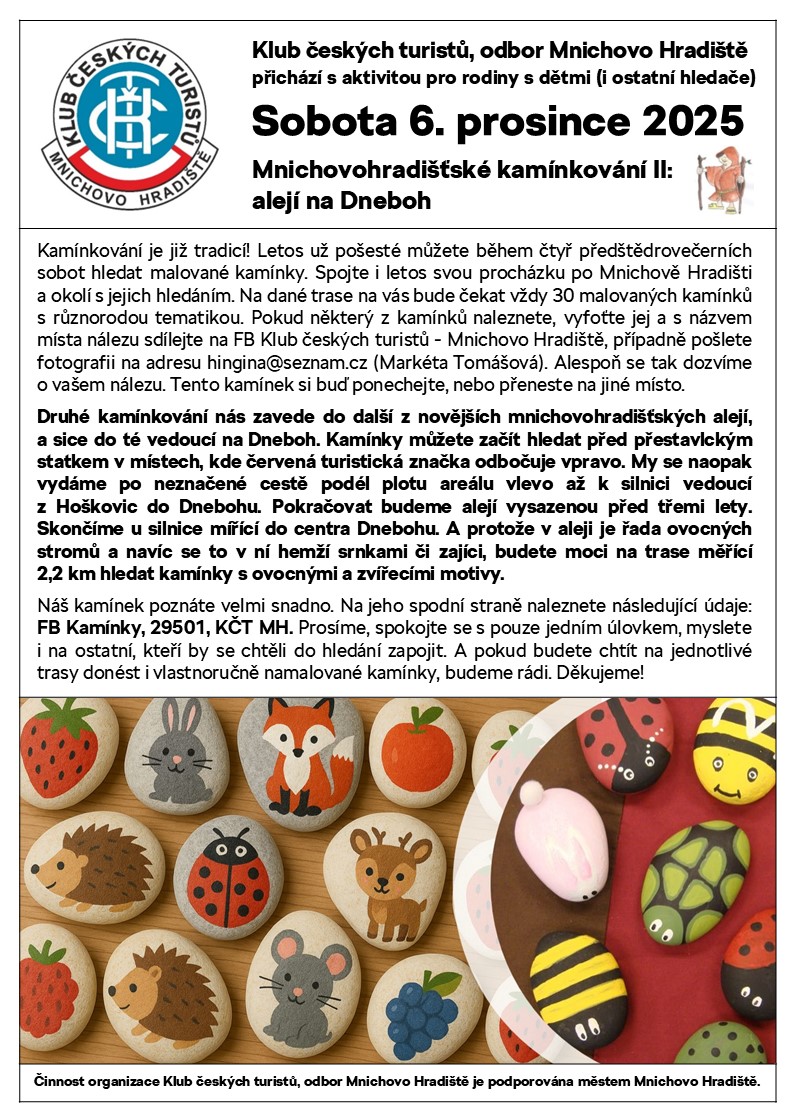 KLUB ČESKÝCH TURISTŮ
KČT
MNICHOVO HRADIŠTĚ

Klub českých turistů, odbor Mnichovo Hradiště
přichází s aktivitou pro rodiny s dětmi (i ostatní hledače)

Sobota 6. prosince 2025

Mnichovohradišťské kamínkování II: alejí na Dneboh

Kamínkování je již tradicí! Letos už pošesté můžete během čtyř předštědrovečerních sobot hledat malované kamínky. Spojte i letos svou procházku po Mnichově Hradišti a okolí s jejich hledáním. Na dané trase na vás bude čekat vždy 30 malovaných kamínků s různorodou tematikou. Pokud některý z kamínků naleznete, vyfoťte jej a s názvem místa nálezu sdílejte na FB Klub českých turistů - Mnichovo Hradiště, případně pošlete fotografii na adresu hingina@seznam.cz (Markéta Tomášová). Alespoň se tak dozvíme o vašem nálezu. Tento kamínek si buď ponechejte, nebo přeneste na jiné místo.

Druhé kamínkování nás zavede do další z novějších mnichovohradišťských alejí, a sice do té vedoucí na Dneboh. Kamínky můžete začít hledat před přestavlckým statkem v místech, kde červená turistická značka odbočuje vpravo. My se naopak vydáme po neznačené cestě podél plotu areálu vlevo až k silnici vedoucí z Hoškovic do Dnebohu. Pokračovat budeme alejí vysazenou před třemi lety. Skončíme u silnice mířící do centra Dnebohu. A protože v aleji je řada ovocných stromů a navíc se to v ní hemží srnkami či zajíci, budete moci na trase měřící 2,2 km hledat kamínky s ovocnými a zvířecími motivy.

Náš kamínek poznáte velmi snadno. Na jeho spodní straně naleznete následující údaje: FB Kamínky, 29501, KČT MH. Prosíme, spokojte se s pouze jedním úlovkem, myslete i na ostatní, kteří by se chtěli do hledání zapojit. A pokud budete chtít na jednotlivé trasy donést i vlastnoručně namalované kamínky, budeme rádi. Děkujeme!

Činnost organizace Klub českých turistů, odbor Mnichovo Hradiště je podporována městem Mnichovo Hradiště.